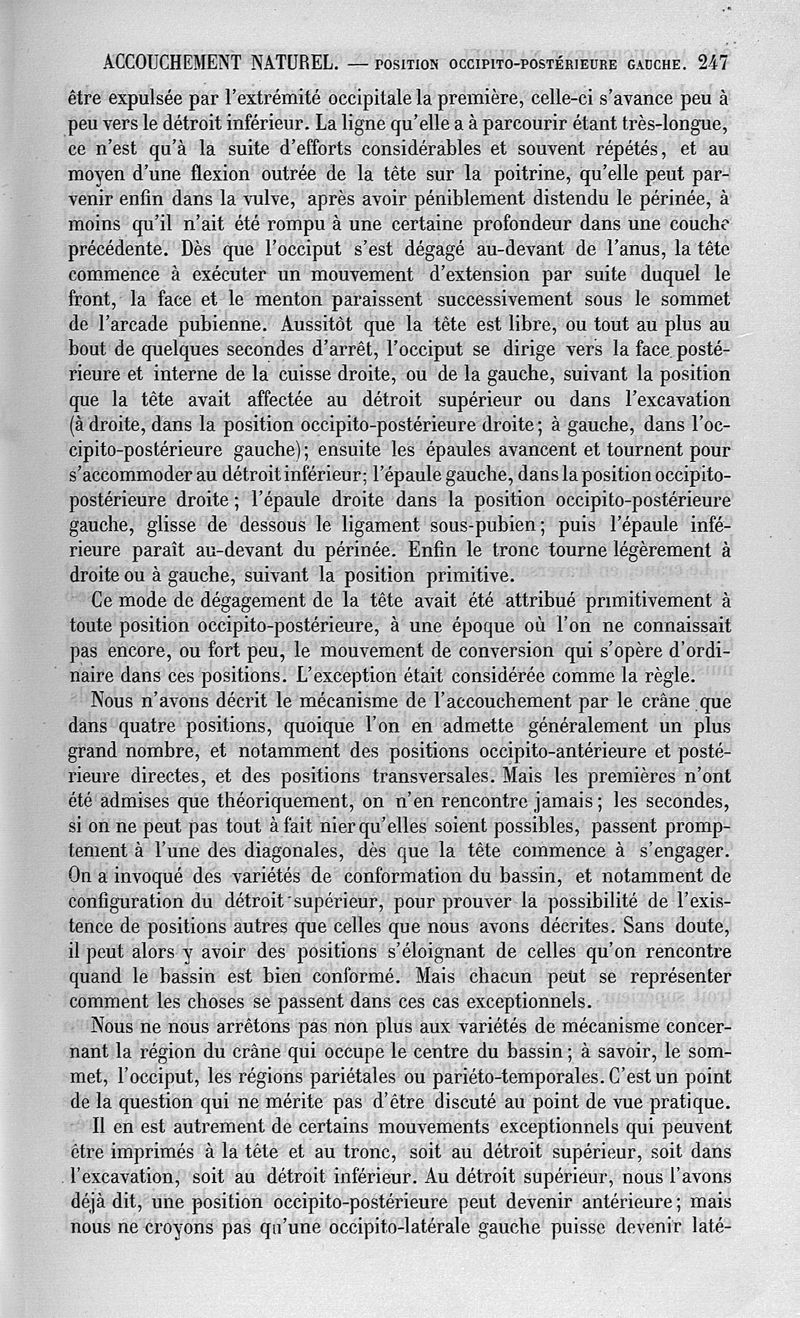 ACCOUCHEMENT NATUREL. — POSITION OCCIPITO-POSTÉRIEURE GAUCHE. 247

être expulsée par l'extrémité occipitale la première, celle-ci s'avance peu à peu vers le détroit inférieur. La ligne qu'elle a à parcourir étant très-longue, ce n'est qu'à la suite d'efforts considérables et souvent répétés, et au moyen d'une flexion outrée de la tête sur la poitrine, qu'elle peut parvenir enfin dans la vulve, après avoir péniblement distendu le périnée, à moins qu'il n'ait été rompu à une certaine profondeur dans une couche précédente. Dès que l'occiput s'est dégagé au-devant de l'anus, la tête commence à exécuter un mouvement d'extension par suite duquel le front, la face et le menton paraissent successivement sous le sommet de l'arcade pubienne. Aussitôt que la tête est libre, ou tout au plus au bout de quelques secondes d'arrêt, l'occiput se dirige vers la face postérieure et interne de la cuisse droite, ou de la gauche, suivant la position que la tête avait affectée au détroit supérieur ou dans l'excavation (à droite, dans la position occipito-postérieure droite; à gauche, dans l'occipito-postérieure gauche); ensuite les épaules avancent et tournent pour s'accommoder au détroit inférieur; l'épaule gauche, dans la position occipito-postérieure droite; l'épaule droite dans la position occipito-postérieure gauche, glisse de dessous le ligament sous-pubien; puis l'épaule inférieure paraît au-devant du périnée. Enfin le tronc tourne légèrement à droite ou à gauche, suivant la position primitive.

Ce mode de dégagement de la tête avait été attribué primitivement à toute position occipito-postérieure, à une époque où l'on ne connaissait pas encore, ou fort peu, le mouvement de conversion qui s'opère d'ordinaire dans ces positions. L'exception était considérée comme la règle.

Nous n'avons décrit le mécanisme de l'accouchement par le crâne que dans quatre positions, quoique l'on en admette généralement un plus grand nombre, et notamment des positions occipito-antérieure et postérieure directes, et des positions transversales. Mais les premières n'ont été admises que théoriquement, on n'en rencontre jamais; les secondes, si on ne peut pas tout à fait nier qu'elles soient possibles, passent promptement à l'une des diagonales, dès que la tête commence à s'engager. On a invoqué des variétés de conformation du bassin, et notamment de configuration du détroit supérieur, pour prouver la possibilité de l'existence de positions autres que celles que nous avons décrites. Sans doute, il peut alors y avoir des positions s'éloignant de celles qu'on rencontre quand le bassin est bien conformé. Mais chacun peut se représenter comment les choses se passent dans ces cas exceptionnels.

Nous ne nous arrêtons pas non plus aux variétés de mécanisme concernant la région du crâne qui occupe le centre du bassin; à savoir, le sommet, l'occiput, les régions pariétales ou pariéto-temporales. C'est un point de la question qui ne mérite pas d'être discuté au point de vue pratique.

Il en est autrement de certains mouvements exceptionnels qui peuvent être imprimés à la tête et au tronc, soit au détroit supérieur, soit dans l'excavation, soit au détroit inférieur. Au détroit supérieur, nous l'avons déjà dit, une position occipito-postérieure peut devenir antérieure; mais nous ne croyons pas qu'une occipito-latérale gauche puisse devenir laté-